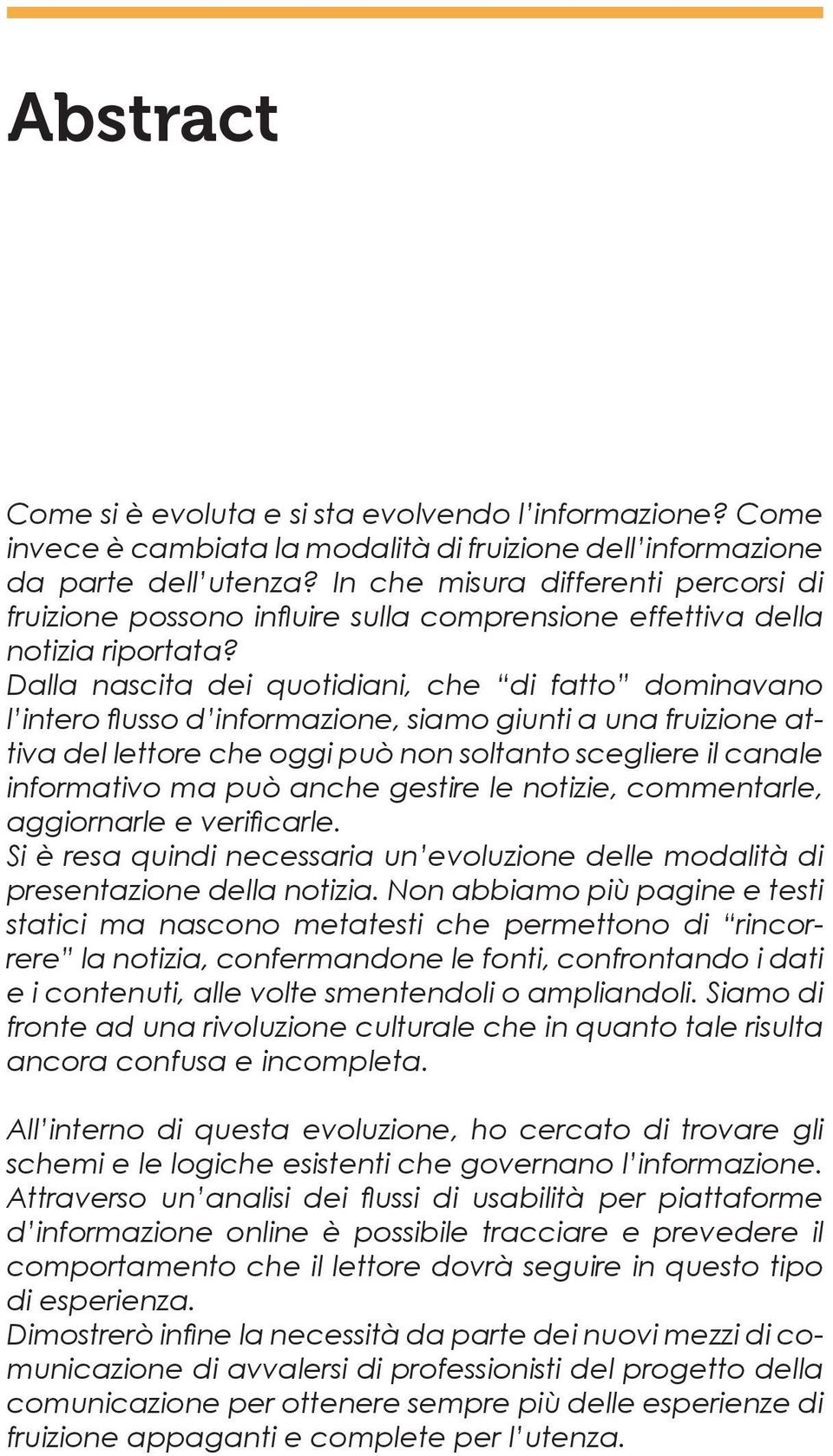 Abstract

Come si è evoluta e si sta evolvendo l'informazione? Come invece è cambiata la modalità di fruizione dell'informazione da parte dell'utenza? In che misura differenti percorsi di fruizione possono influire sulla comprensione effettiva della notizia riportata?
Dalla nascita dei quotidiani, che "di fatto" dominavano l'intero flusso d'informazione, siamo giunti a una fruizione attiva del lettore che oggi può non soltanto scegliere il canale informativo ma può anche gestire le notizie, commentarle, aggiornarle e verificarle.
Si è resa quindi necessaria un'evoluzione delle modalità di presentazione della notizia. Non abbiamo più pagine e testi statici ma nascono metatesti che permettono di "rincorrere" la notizia, confermandone le fonti, confrontando i dati e i contenuti, alle volte smentendoli o ampliandoli. Siamo di fronte ad una rivoluzione culturale che in quanto tale risulta ancora confusa e incompleta.

All'interno di questa evoluzione, ho cercato di trovare gli schemi e le logiche esistenti che governano l'informazione.
Attraverso un'analisi dei flussi di usabilità per piattaforme d'informazione online è possibile tracciare e prevedere il comportamento che il lettore dovrà seguire in questo tipo di esperienza.
Dimostrerò infine la necessità da parte dei nuovi mezzi di comunicazione di avvalersi di professionisti del progetto della comunicazione per ottenere sempre più delle esperienze di fruizione appaganti e complete per l'utenza.